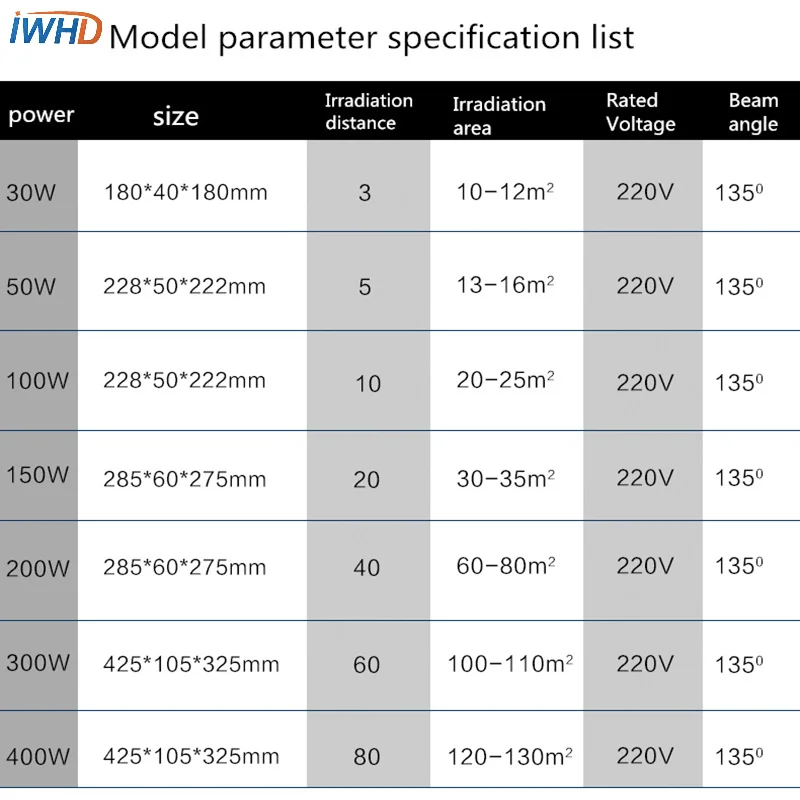 IWHD Model parameter specification list

| power | size | Irradiation distance | Irradiation area | Rated Voltage | Beam angle |
|---|---|---|---|---|---|
| 30W | 180*40*180mm | 3 | 10-12$m^2$ | 220V | $135^0$ |
| 50W | 228*50*222mm | 5 | 13-16$m^2$ | 220V | $135^0$ |
| 100W | 228*50*222mm | 10 | 20-25$m^2$ | 220V | $135^0$ |
| 150W | 285*60*275mm | 20 | 30-35$m^2$ | 220V | $135^0$ |
| 200W | 285*60*275mm | 40 | 60-80$m^2$ | 220V | $135^0$ |
| 300W | 425*105*325mm | 60 | 100-110$m^2$ | 220V | $135^0$ |
| 400W | 425*105*325mm | 80 | 120-130$m^2$ | 220V | $135^0$ |